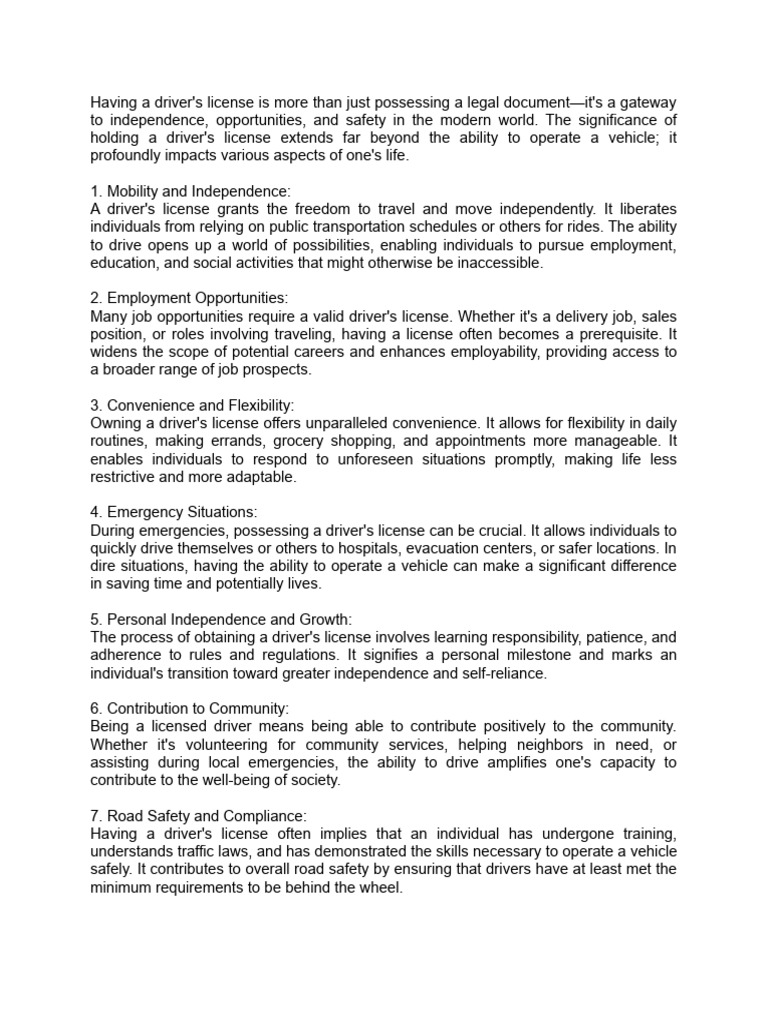 Having a driver's license is more than just possessing a legal document—it's a gateway to independence, opportunities, and safety in the modern world. The significance of holding a driver's license extends far beyond the ability to operate a vehicle; it profoundly impacts various aspects of one's life.

1. Mobility and Independence:
A driver's license grants the freedom to travel and move independently. It liberates individuals from relying on public transportation schedules or others for rides. The ability to drive opens up a world of possibilities, enabling individuals to pursue employment, education, and social activities that might otherwise be inaccessible.

2. Employment Opportunities:
Many job opportunities require a valid driver's license. Whether it's a delivery job, sales position, or roles involving traveling, having a license often becomes a prerequisite. It widens the scope of potential careers and enhances employability, providing access to a broader range of job prospects.

3. Convenience and Flexibility:
Owning a driver's license offers unparalleled convenience. It allows for flexibility in daily routines, making errands, grocery shopping, and appointments more manageable. It enables individuals to respond to unforeseen situations promptly, making life less restrictive and more adaptable.

4. Emergency Situations:
During emergencies, possessing a driver's license can be crucial. It allows individuals to quickly drive themselves or others to hospitals, evacuation centers, or safer locations. In dire situations, having the ability to operate a vehicle can make a significant difference in saving time and potentially lives.

5. Personal Independence and Growth:
The process of obtaining a driver's license involves learning responsibility, patience, and adherence to rules and regulations. It signifies a personal milestone and marks an individual's transition toward greater independence and self-reliance.

6. Contribution to Community:
Being a licensed driver means being able to contribute positively to the community. Whether it's volunteering for community services, helping neighbors in need, or assisting during local emergencies, the ability to drive amplifies one's capacity to contribute to the well-being of society.

7. Road Safety and Compliance:
Having a driver's license often implies that an individual has undergone training, understands traffic laws, and has demonstrated the skills necessary to operate a vehicle safely. It contributes to overall road safety by ensuring that drivers have at least met the minimum requirements to be behind the wheel.